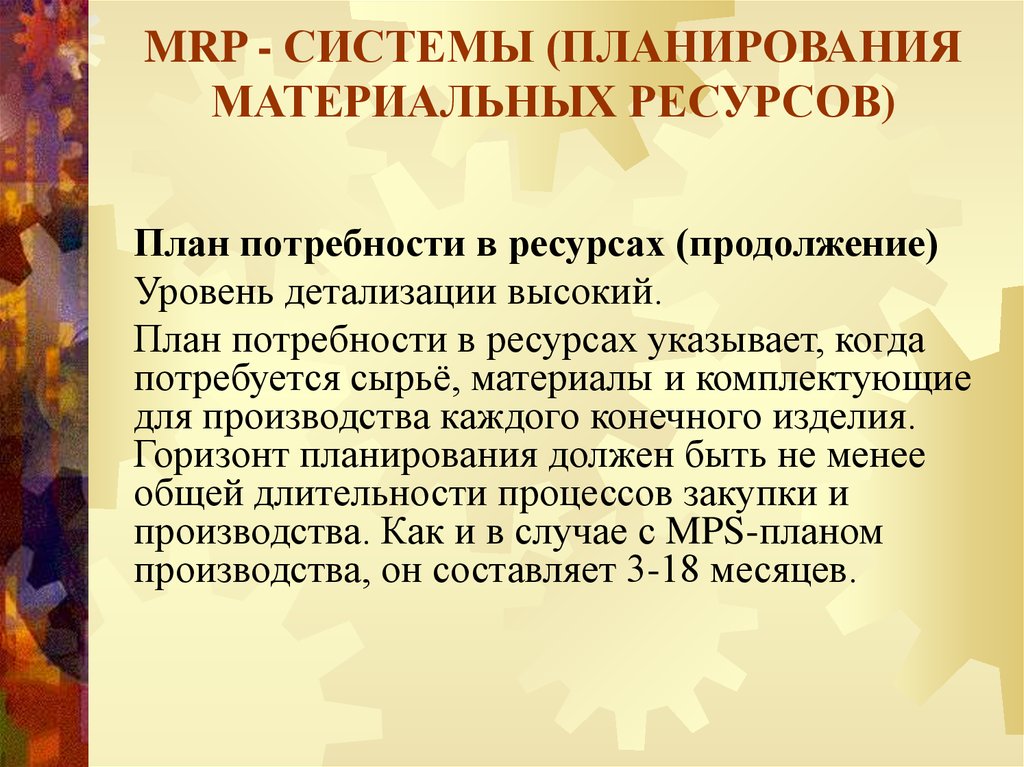 MRP - СИСТЕМЫ (ПЛАНИРОВАНИЯ МАТЕРИАЛЬНЫХ РЕСУРСОВ)

План потребности в ресурсах (продолжение)

Уровень детализации высокий.

План потребности в ресурсах указывает, когда потребуется сырьё, материалы и комплектующие для производства каждого конечного изделия. Горизонт планирования должен быть не менее общей длительности процессов закупки и производства. Как и в случае с MPS-планом производства, он составляет 3-18 месяцев.